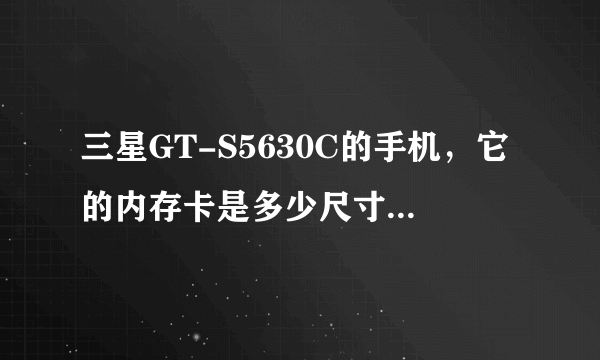 三星GT-S5630C的手机，它的内存卡是多少尺寸...